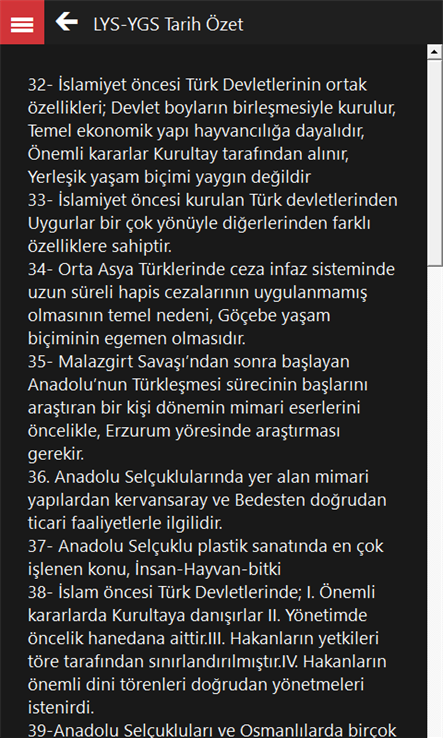 LYS-YGS Tarih Özet

32- İslamiyet öncesi Türk Devletlerinin ortak özellikleri; Devlet boyların birleşmesiyle kurulur, Temel ekonomik yapı hayvancılığa dayalıdır, Önemli kararlar Kurultay tarafından alınır, Yerleşik yaşam biçimi yaygın değildir
33- İslamiyet öncesi kurulan Türk devletlerinden Uygurlar bir çok yönüyle diğerlerinden farklı özelliklere sahiptir.
34- Orta Asya Türklerinde ceza infaz sisteminde uzun süreli hapis cezalarının uygulanmamış olmasının temel nedeni, Göçebe yaşam biçiminin egemen olmasıdır.
35- Malazgirt Savaşı'ndan sonra başlayan Anadolu'nun Türkleşmesi sürecinin başlarını araştıran bir kişi dönemin mimari eserlerini öncelikle, Erzurum yöresinde araştırması gerekir.
36. Anadolu Selçuklularında yer alan mimari yapılardan kervansaray ve Bedesten doğrudan ticari faaliyetlerle ilgilidir.
37- Anadolu Selçuklu plastik sanatında en çok işlenen konu, İnsan-Hayvan-bitki
38- İslam öncesi Türk Devletlerinde; I. Önemli kararlarda Kurultaya danışırlar II. Yönetimde öncelik hanedana aittir.III. Hakanların yetkileri töre tarafından sınırlandırılmıştır.IV. Hakanların önemli dini törenleri doğrudan yönetmeleri istenirdi.
39-Anadolu Selçukluları ve Osmanlılarda birçok